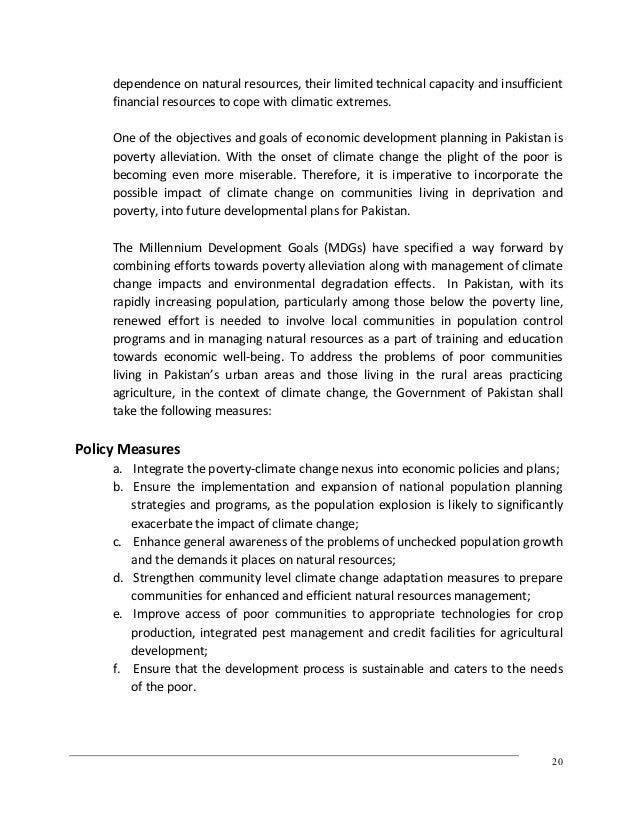 dependence on natural resources, their limited technical capacity and insufficient financial resources to cope with climatic extremes.

One of the objectives and goals of economic development planning in Pakistan is poverty alleviation. With the onset of climate change the plight of the poor is becoming even more miserable. Therefore, it is imperative to incorporate the possible impact of climate change on communities living in deprivation and poverty, into future developmental plans for Pakistan.

The Millennium Development Goals (MDGs) have specified a way forward by combining efforts towards poverty alleviation along with management of climate change impacts and environmental degradation effects. In Pakistan, with its rapidly increasing population, particularly among those below the poverty line, renewed effort is needed to involve local communities in population control programs and in managing natural resources as a part of training and education towards economic well-being. To address the problems of poor communities living in Pakistan's urban areas and those living in the rural areas practicing agriculture, in the context of climate change, the Government of Pakistan shall take the following measures:

Policy Measures

a. Integrate the poverty-climate change nexus into economic policies and plans;
b. Ensure the implementation and expansion of national population planning strategies and programs, as the population explosion is likely to significantly exacerbate the impact of climate change;
c. Enhance general awareness of the problems of unchecked population growth and the demands it places on natural resources;
d. Strengthen community level climate change adaptation measures to prepare communities for enhanced and efficient natural resources management;
e. Improve access of poor communities to appropriate technologies for crop production, integrated pest management and credit facilities for agricultural development;
f. Ensure that the development process is sustainable and caters to the needs of the poor.

20